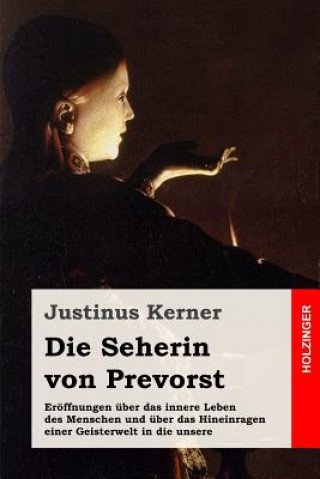 Justinus Kerner

Die Seherin von Prevorst

Eröffnungen über das innere Leben des Menschen und über das Hineinragen einer Geisterwelt in die unsere

HOLZINGER